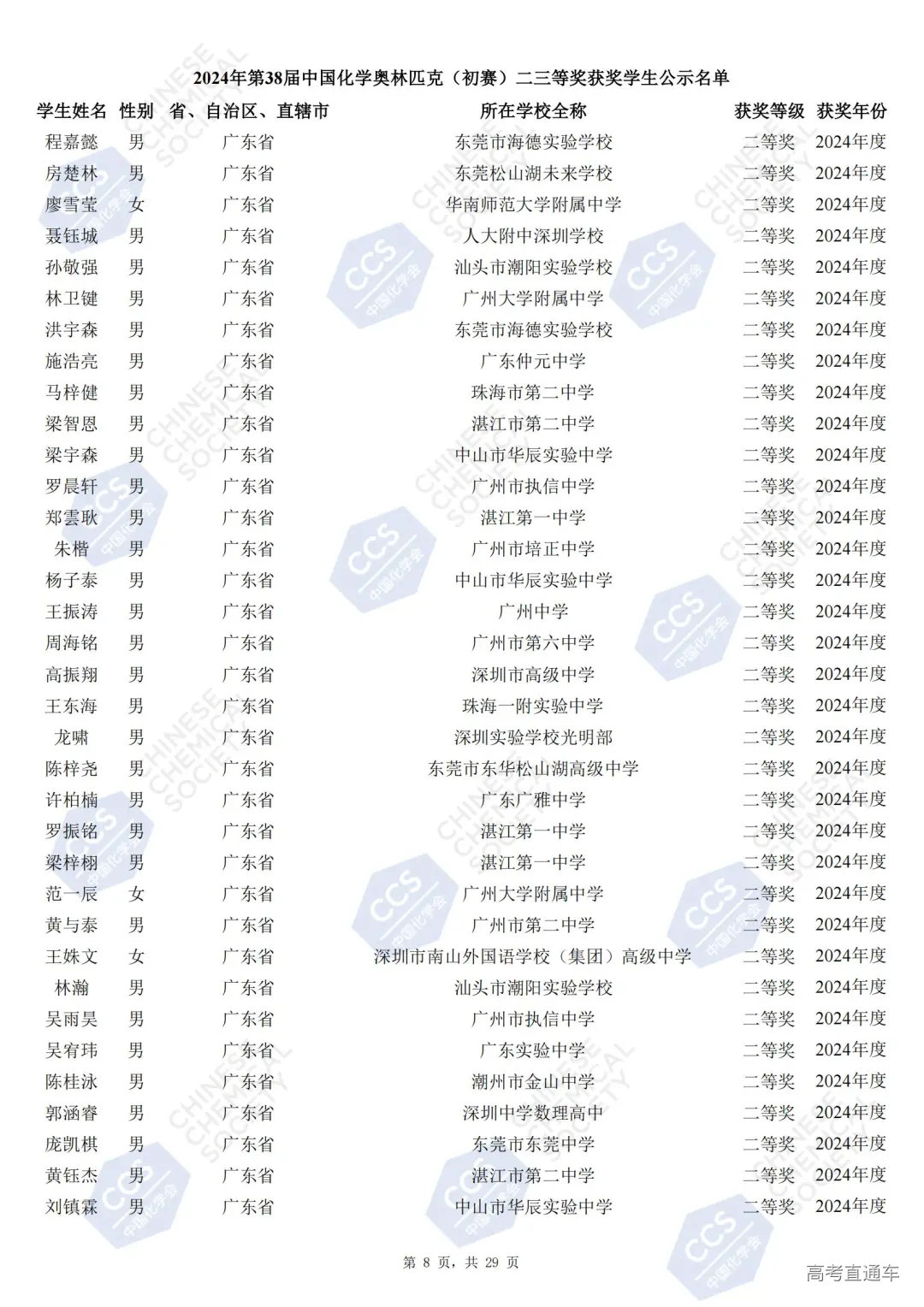 2024年第38届中国化学奥林匹克（初赛）二三等奖获奖学生公示名单

| 学生姓名 | 性别 | 省、自治区、直辖市 | 所在学校全称 | 获奖等级 | 获奖年份 |
|---|---|---|---|---|---|
| 程嘉懿 | 男 | 广东省 | 东莞市海德实验学校 | 二等奖 | 2024年度 |
| 房楚林 | 男 | 广东省 | 东莞松山湖未来学校 | 二等奖 | 2024年度 |
| 廖雪莹 | 女 | 广东省 | 华南师范大学附属中学 | 二等奖 | 2024年度 |
| 聂钰城 | 男 | 广东省 | 人大附中深圳学校 | 二等奖 | 2024年度 |
| 孙敬强 | 男 | 广东省 | 汕头市潮阳实验学校 | 二等奖 | 2024年度 |
| 林卫键 | 男 | 广东省 | 广州大学附属中学 | 二等奖 | 2024年度 |
| 洪宇森 | 男 | 广东省 | 东莞市海德实验学校 | 二等奖 | 2024年度 |
| 施浩亮 | 男 | 广东省 | 广东仲元中学 | 二等奖 | 2024年度 |
| 马梓健 | 男 | 广东省 | 珠海市第二中学 | 二等奖 | 2024年度 |
| 梁智恩 | 男 | 广东省 | 湛江市第二中学 | 二等奖 | 2024年度 |
| 梁宇森 | 男 | 广东省 | 中山市华辰实验中学 | 二等奖 | 2024年度 |
| 罗晨轩 | 男 | 广东省 | 广州市执信中学 | 二等奖 | 2024年度 |
| 郑雲耿 | 男 | 广东省 | 湛江第一中学 | 二等奖 | 2024年度 |
| 朱楷 | 男 | 广东省 | 广州市培正中学 | 二等奖 | 2024年度 |
| 杨子泰 | 男 | 广东省 | 中山市华辰实验中学 | 二等奖 | 2024年度 |
| 王振涛 | 男 | 广东省 | 广州中学 | 二等奖 | 2024年度 |
| 周海铭 | 男 | 广东省 | 广州市第六中学 | 二等奖 | 2024年度 |
| 高振翔 | 男 | 广东省 | 深圳市高级中学 | 二等奖 | 2024年度 |
| 王东海 | 男 | 广东省 | 珠海一附实验中学 | 二等奖 | 2024年度 |
| 龙啸 | 男 | 广东省 | 深圳实验学校光明部 | 二等奖 | 2024年度 |
| 陈梓尧 | 男 | 广东省 | 东莞市东华松山湖高级中学 | 二等奖 | 2024年度 |
| 许柏楠 | 男 | 广东省 | 广东广雅中学 | 二等奖 | 2024年度 |
| 罗振铭 | 男 | 广东省 | 湛江第一中学 | 二等奖 | 2024年度 |
| 梁梓栩 | 男 | 广东省 | 湛江第一中学 | 二等奖 | 2024年度 |
| 范一辰 | 女 | 广东省 | 广州大学附属中学 | 二等奖 | 2024年度 |
| 黄与泰 | 男 | 广东省 | 广州市第二中学 | 二等奖 | 2024年度 |
| 王姝文 | 女 | 广东省 | 深圳市南山外国语学校（集团）高级中学 | 二等奖 | 2024年度 |
| 林瀚 | 男 | 广东省 | 汕头市潮阳实验学校 | 二等奖 | 2024年度 |
| 吴雨昊 | 男 | 广东省 | 广州市执信中学 | 二等奖 | 2024年度 |
| 吴宥玮 | 男 | 广东省 | 广东实验中学 | 二等奖 | 2024年度 |
| 陈桂泳 | 男 | 广东省 | 潮州市金山中学 | 二等奖 | 2024年度 |
| 郭涵睿 | 男 | 广东省 | 深圳中学数理高中 | 二等奖 | 2024年度 |
| 庞凯棋 | 男 | 广东省 | 东莞市东莞中学 | 二等奖 | 2024年度 |
| 黄钰杰 | 男 | 广东省 | 湛江市第二中学 | 二等奖 | 2024年度 |
| 刘镇霖 | 男 | 广东省 | 中山市华辰实验中学 | 二等奖 | 2024年度 |

第 8 页，共 29 页

高考直通车